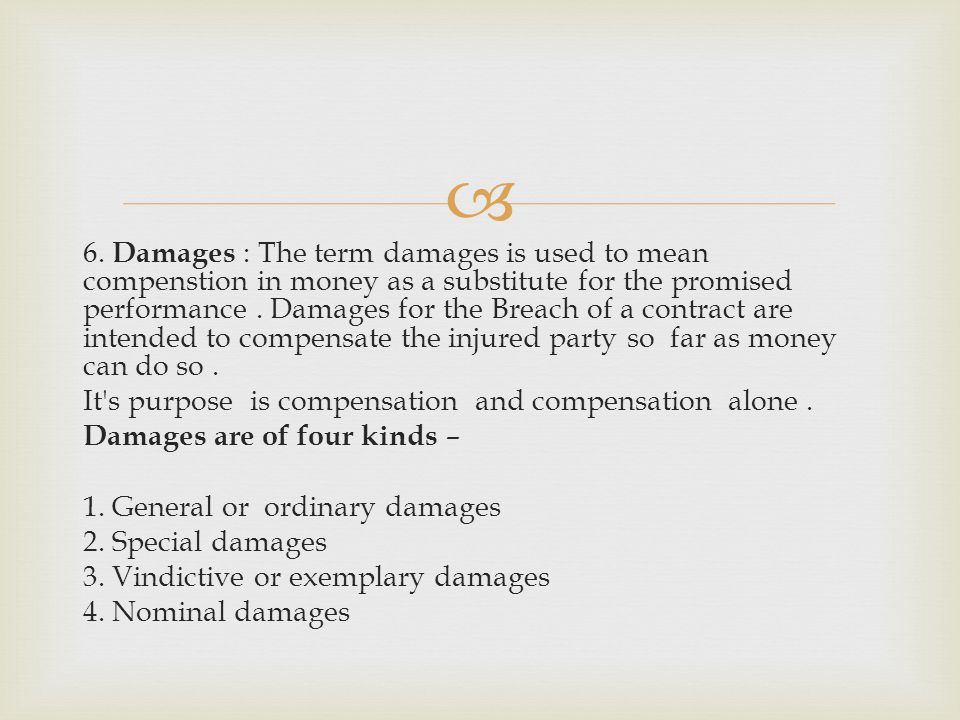 6. Damages : The term damages is used to mean compenstion in money as a substitute for the promised performance . Damages for the Breach of a contract are intended to compensate the injured party so far as money can do so .

It's purpose is compensation and compensation alone .

Damages are of four kinds –

1. General or ordinary damages
2. Special damages
3. Vindictive or exemplary damages
4. Nominal damages